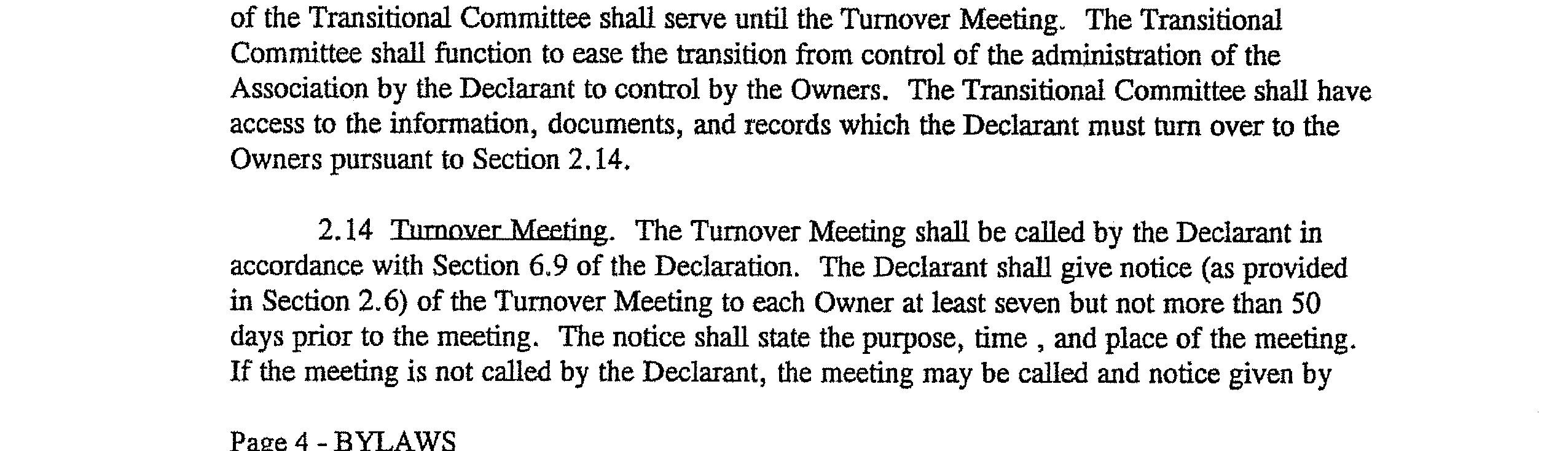 of the Transitional Committee shall serve until the Turnover Meeting. The Transitional Committee shall function to ease the transition from control of the administration of the Association by the Declarant to control by the Owners. The Transitional Committee shall have access to the information, documents, and records which the Declarant must turn over to the Owners pursuant to Section 2.14.

2.14 Turnover Meeting. The Turnover Meeting shall be called by the Declarant in accordance with Section 6.9 of the Declaration. The Declarant shall give notice (as provided in Section 2.6) of the Turnover Meeting to each Owner at least seven but not more than 50 days prior to the meeting. The notice shall state the purpose, time , and place of the meeting. If the meeting is not called by the Declarant, the meeting may be called and notice given by

Page 4 - BYLAWS